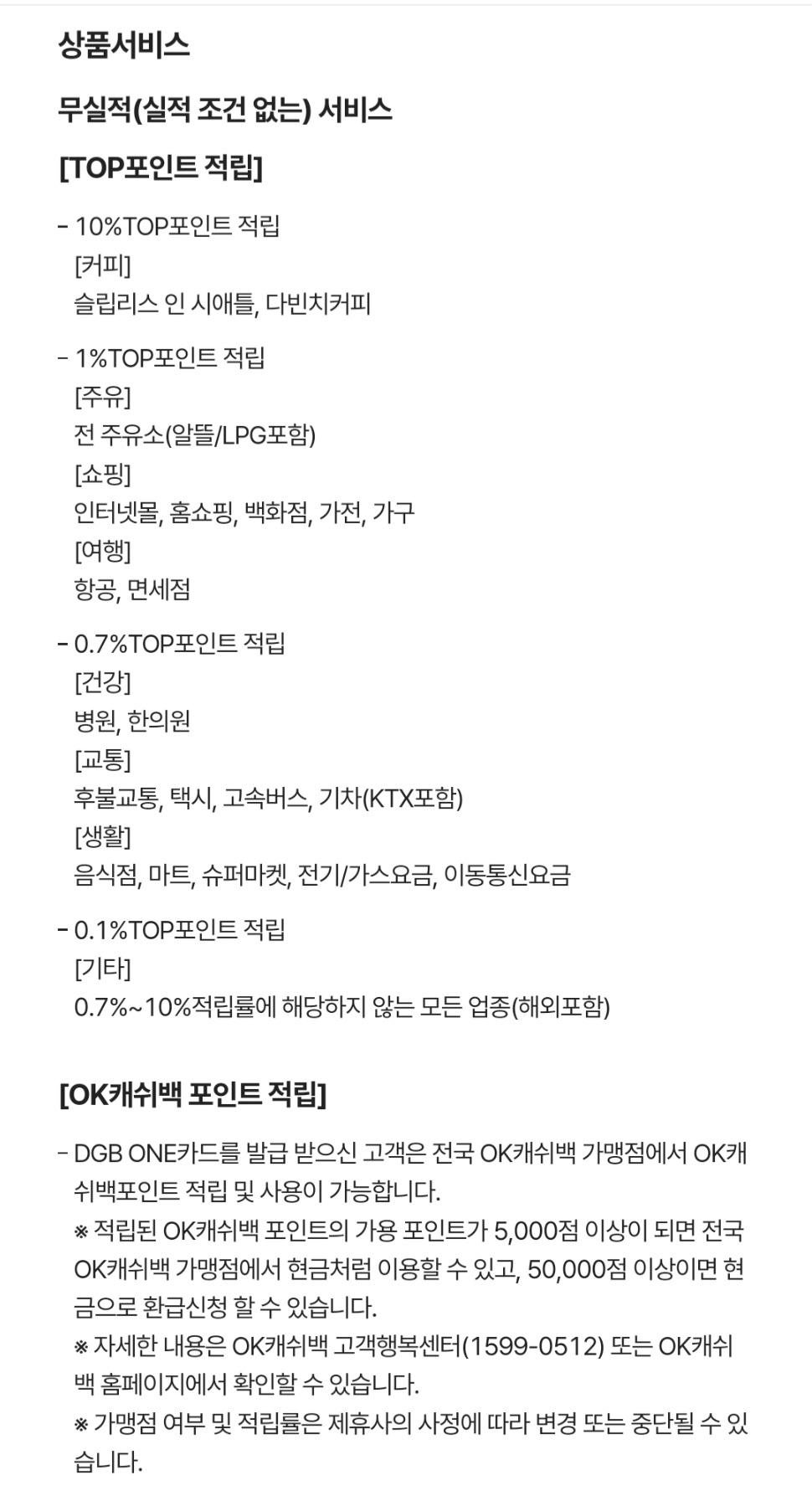 상품서비스

무실적(실적 조건 없는) 서비스

[TOP포인트 적립]

- 10%TOP포인트 적립
[커피]
슬립리스 인 시애틀, 다빈치커피

- 1%TOP포인트 적립
[주유]
전 주유소(알뜰/LPG포함)
[쇼핑]
인터넷몰, 홈쇼핑, 백화점, 가전, 가구
[여행]
항공, 면세점

- 0.7%TOP포인트 적립
[건강]
병원, 한의원
[교통]
후불교통, 택시, 고속버스, 기차(KTX포함)
[생활]
음식점, 마트, 슈퍼마켓, 전기/가스요금, 이동통신요금

- 0.1%TOP포인트 적립
[기타]
0.7%~10%적립률에 해당하지 않는 모든 업종(해외포함)

[OK캐쉬백 포인트 적립]

- DGB ONE카드를 발급 받으신 고객은 전국 OK캐쉬백 가맹점에서 OK캐쉬백포인트 적립 및 사용이 가능합니다.
※ 적립된 OK캐쉬백 포인트의 가용 포인트가 5,000점 이상이 되면 전국 OK캐쉬백 가맹점에서 현금처럼 이용할 수 있고, 50,000점 이상이면 현금으로 환급신청 할 수 있습니다.
※ 자세한 내용은 OK캐쉬백 고객행복센터(1599-0512) 또는 OK캐쉬백 홈페이지에서 확인할 수 있습니다.
※ 가맹점 여부 및 적립률은 제휴사의 사정에 따라 변경 또는 중단될 수 있습니다.